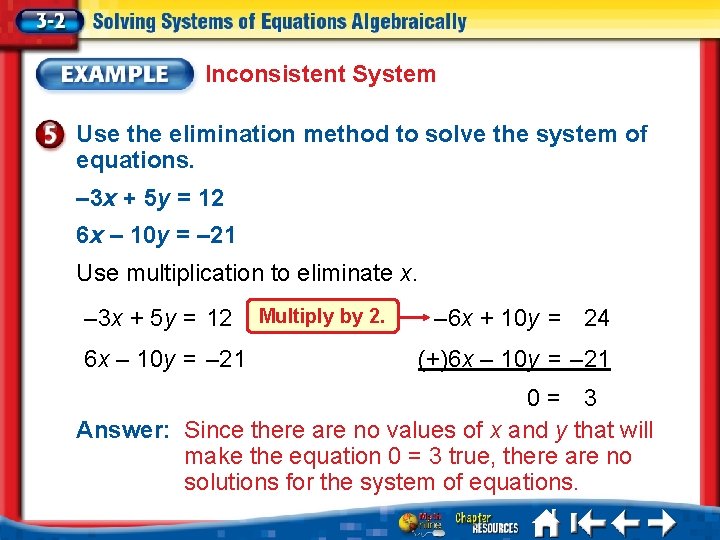 3-2 Solving Systems of Equations Algebraically

EXAMPLE Inconsistent System

5 Use the elimination method to solve the system of equations.

$-3x + 5y = 12$

$6x - 10y = -21$

Use multiplication to eliminate $x$.

$-3x + 5y = 12$ Multiply by 2. $-6x + 10y = 24$

$6x - 10y = -21$ $(+)6x - 10y = -21$

$0 = 3$

Answer: Since there are no values of $x$ and $y$ that will make the equation $0 = 3$ true, there are no solutions for the system of equations.

Math Online Chapter RESOURCES